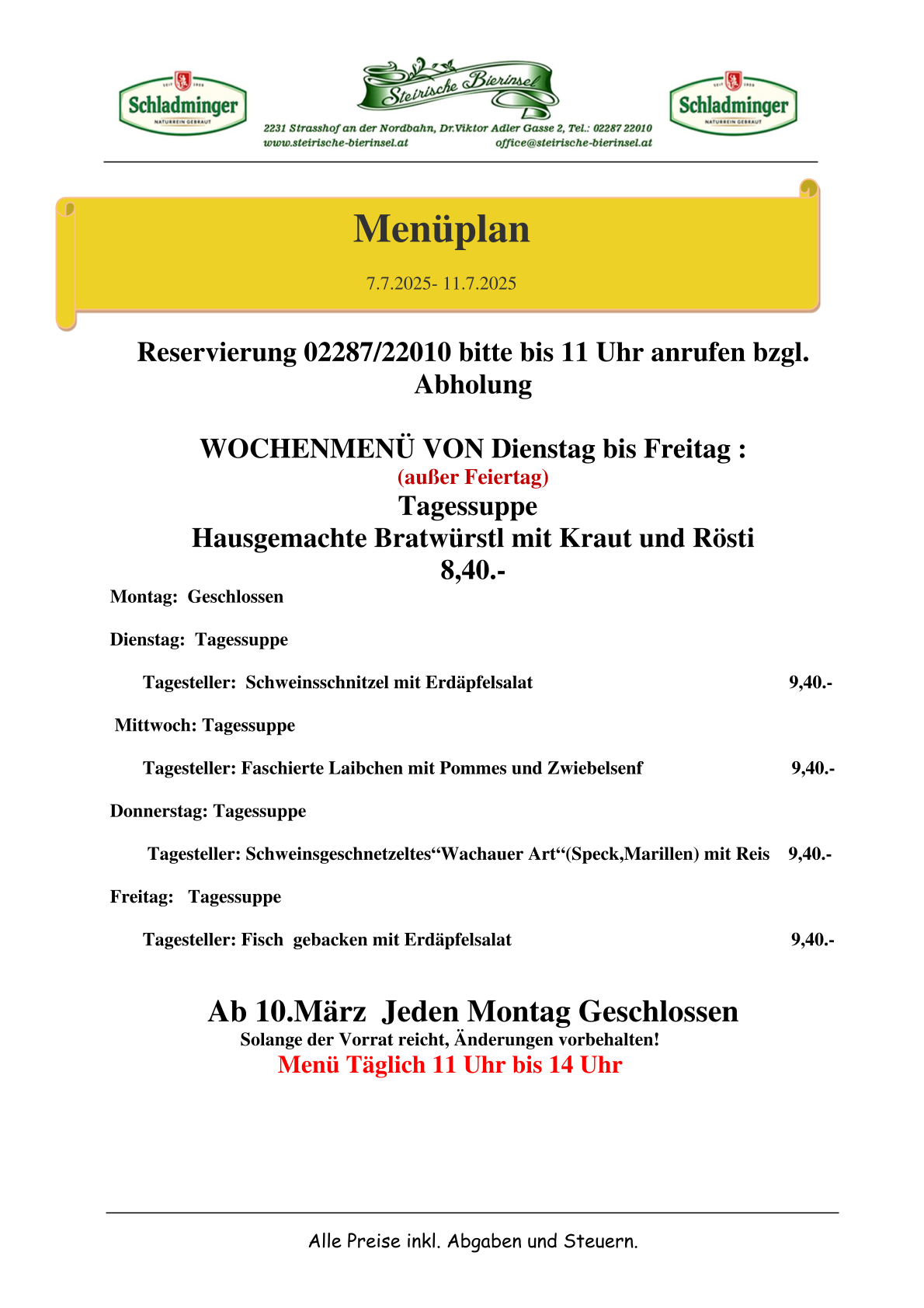 Schladminger
NATURREIN GEBRAUT

Steirische Bierinsel

2231 Strasshof an der Nordbahn, Dr.Viktor Adler Gasse 2, Tel.: 02287 22010
www.steirische-bierinsel.at office@steirische-bierinsel.at

Schladminger
NATURREIN GEBRAUT

Menüplan

7.7.2025- 11.7.2025

Reservierung 02287/22010 bitte bis 11 Uhr anrufen bzgl. Abholung

WOCHENMENÜ VON Dienstag bis Freitag :
(außer Feiertag)
Tagessuppe
Hausgemachte Bratwürstl mit Kraut und Rösti
8,40.-

Montag: Geschlossen

Dienstag: Tagessuppe

Tagesteller: Schweinsschnitzel mit Erdäpfelsalat 9,40.-

Mittwoch: Tagessuppe

Tagesteller: Faschierte Laibchen mit Pommes und Zwiebelsenf 9,40.-

Donnerstag: Tagessuppe

Tagesteller: Schweinsgeschnetzeltes“Wachauer Art“(Speck,Marillen) mit Reis 9,40.-

Freitag: Tagessuppe

Tagesteller: Fisch gebacken mit Erdäpfelsalat 9,40.-

Ab 10.März Jeden Montag Geschlossen
Solange der Vorrat reicht, Änderungen vorbehalten!
Menü Täglich 11 Uhr bis 14 Uhr

Alle Preise inkl. Abgaben und Steuern.